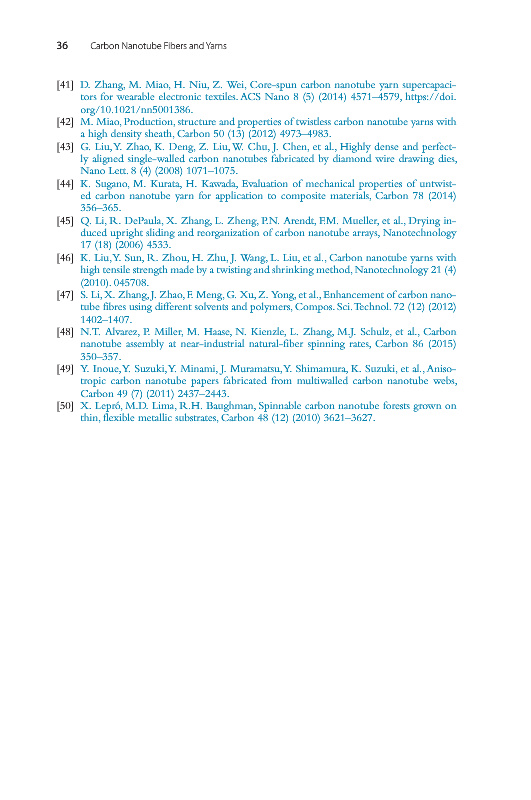 36 Carbon Nanotube Fibers and Yarns

[41] D. Zhang, M. Miao, H. Niu, Z. Wei, Core-spun carbon nanotube yarn supercapacitors for wearable electronic textiles. ACS Nano 8 (5) (2014) 4571–4579, https://doi.org/10.1021/nn5001386.

[42] M. Miao, Production, structure and properties of twistless carbon nanotube yarns with a high density sheath, Carbon 50 (13) (2012) 4973–4983.

[43] G. Liu, Y. Zhao, K. Deng, Z. Liu, W. Chu, J. Chen, et al., Highly dense and perfectly aligned single-walled carbon nanotubes fabricated by diamond wire drawing dies, Nano Lett. 8 (4) (2008) 1071–1075.

[44] K. Sugano, M. Kurata, H. Kawada, Evaluation of mechanical properties of untwisted carbon nanotube yarn for application to composite materials, Carbon 78 (2014) 356–365.

[45] Q. Li, R. DePaula, X. Zhang, L. Zheng, P.N. Arendt, F.M. Mueller, et al., Drying induced upright sliding and reorganization of carbon nanotube arrays, Nanotechnology 17 (18) (2006) 4533.

[46] K. Liu, Y. Sun, R. Zhou, H. Zhu, J. Wang, L. Liu, et al., Carbon nanotube yarns with high tensile strength made by a twisting and shrinking method, Nanotechnology 21 (4) (2010). 045708.

[47] S. Li, X. Zhang, J. Zhao, F. Meng, G. Xu, Z. Yong, et al., Enhancement of carbon nanotube fibres using different solvents and polymers, Compos. Sci. Technol. 72 (12) (2012) 1402–1407.

[48] N.T. Alvarez, P. Miller, M. Haase, N. Kienzle, L. Zhang, M.J. Schulz, et al., Carbon nanotube assembly at near-industrial natural-fiber spinning rates, Carbon 86 (2015) 350–357.

[49] Y. Inoue, Y. Suzuki, Y. Minami, J. Muramatsu, Y. Shimamura, K. Suzuki, et al., Anisotropic carbon nanotube papers fabricated from multiwalled carbon nanotube webs, Carbon 49 (7) (2011) 2437–2443.

[50] X. Lepró, M.D. Lima, R.H. Baughman, Spinnable carbon nanotube forests grown on thin, flexible metallic substrates, Carbon 48 (12) (2010) 3621–3627.